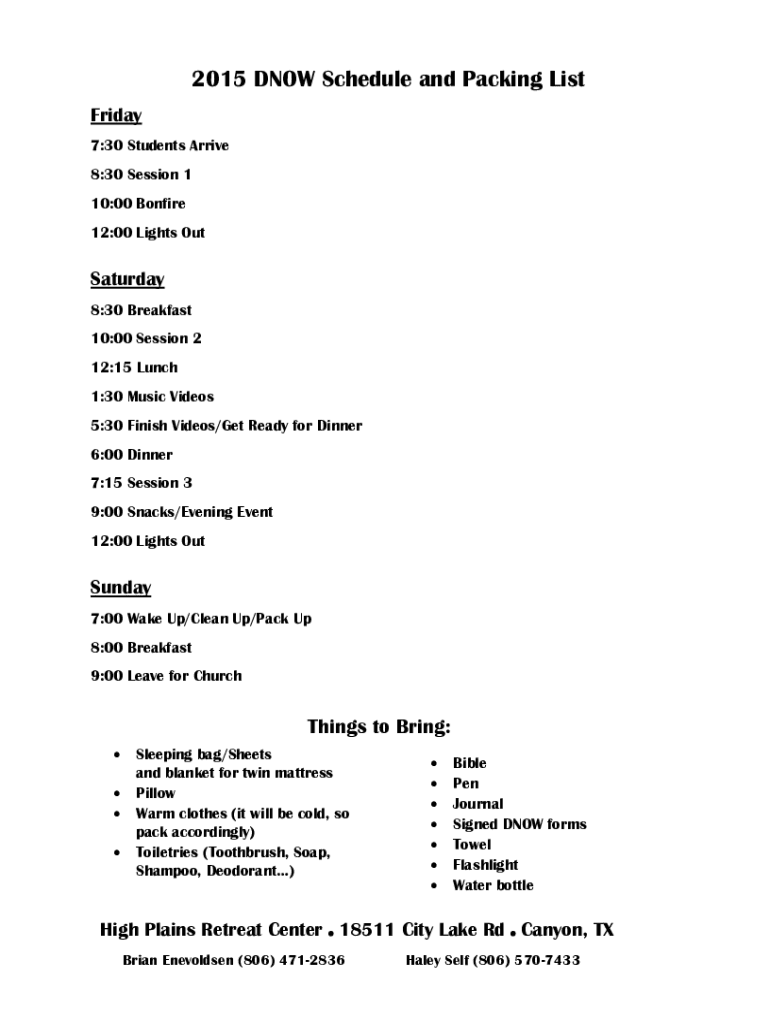 2015 DNOW Schedule and Packing List

Friday

7:30 Students Arrive

8:30 Session 1

10:00 Bonfire

12:00 Lights Out

Saturday

8:30 Breakfast

10:00 Session 2

12:15 Lunch

1:30 Music Videos

5:30 Finish Videos/Get Ready for Dinner

6:00 Dinner

7:15 Session 3

9:00 Snacks/Evening Event

12:00 Lights Out

Sunday

7:00 Wake Up/Clean Up/Pack Up

8:00 Breakfast

9:00 Leave for Church

Things to Bring:

- Sleeping bag/Sheets and blanket for twin mattress
- Pillow
- Warm clothes (it will be cold, so pack accordingly)
- Toiletries (Toothbrush, Soap, Shampoo, Deodorant...)

- Bible
- Pen
- Journal
- Signed DNOW forms
- Towel
- Flashlight
- Water bottle

High Plains Retreat Center . 18511 City Lake Rd . Canyon, TX

Brian Enevoldsen (806) 471-2836 Haley Self (806) 570-7433